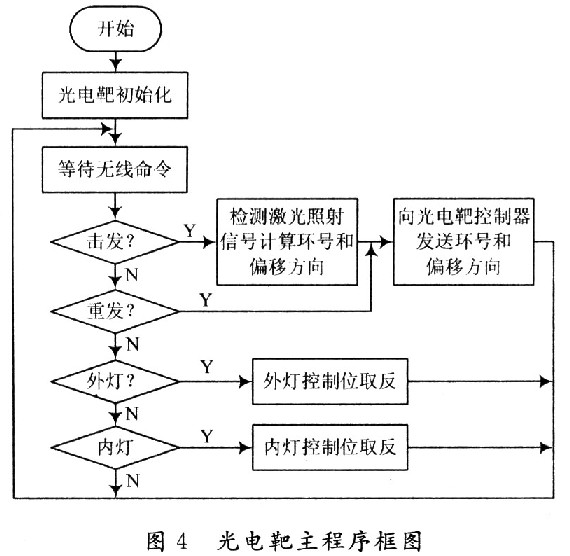 开始

光电靶初始化

等待无线命令

击发？

Y

检测激光照射信号计算环号和偏移方向

向光电靶控制器发送环号和偏移方向

N

重发？

Y

N

外灯？

Y

外灯控制位取反

N

内灯

Y

内灯控制位取反

N

图 4 光电靶主程序框图